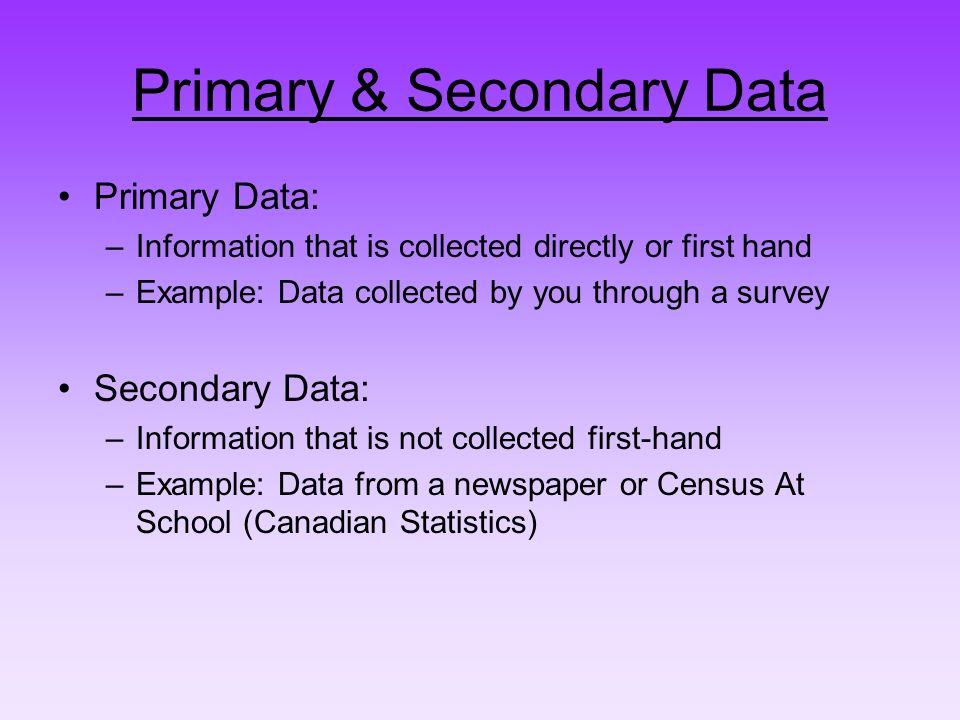 Primary & Secondary Data

• Primary Data:
– Information that is collected directly or first hand
– Example: Data collected by you through a survey

• Secondary Data:
– Information that is not collected first-hand
– Example: Data from a newspaper or Census At School (Canadian Statistics)